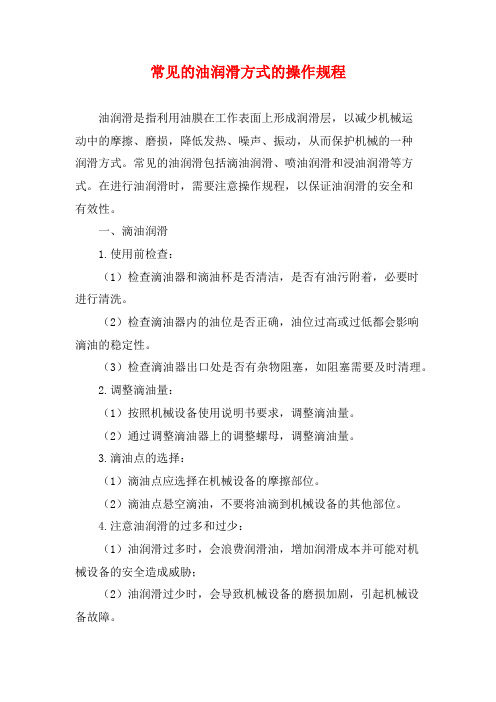 常见的油润滑方式的操作规程

油润滑是指利用油膜在工作表面上形成润滑层，以减少机械运动中的摩擦、磨损，降低发热、噪声、振动，从而保护机械的一种润滑方式。常见的油润滑包括滴油润滑、喷油润滑和浸油润滑等方式。在进行油润滑时，需要注意操作规程，以保证油润滑的安全和有效性。

一、滴油润滑

1.使用前检查：

（1）检查滴油器和滴油杯是否清洁，是否有油污附着，必要时进行清洗。

（2）检查滴油器内的油位是否正确，油位过高或过低都会影响滴油的稳定性。

（3）检查滴油器出口处是否有杂物阻塞，如阻塞需要及时清理。

2.调整滴油量：

（1）按照机械设备使用说明书要求，调整滴油量。

（2）通过调整滴油器上的调整螺母，调整滴油量。

3.滴油点的选择：

（1）滴油点应选择在机械设备的摩擦部位。

（2）滴油点悬空滴油，不要将油滴到机械设备的其他部位。

4.注意油润滑的过多和过少：

（1）油润滑过多时，会浪费润滑油，增加润滑成本并可能对机械设备的安全造成威胁；

（2）油润滑过少时，会导致机械设备的磨损加剧，引起机械设备故障。